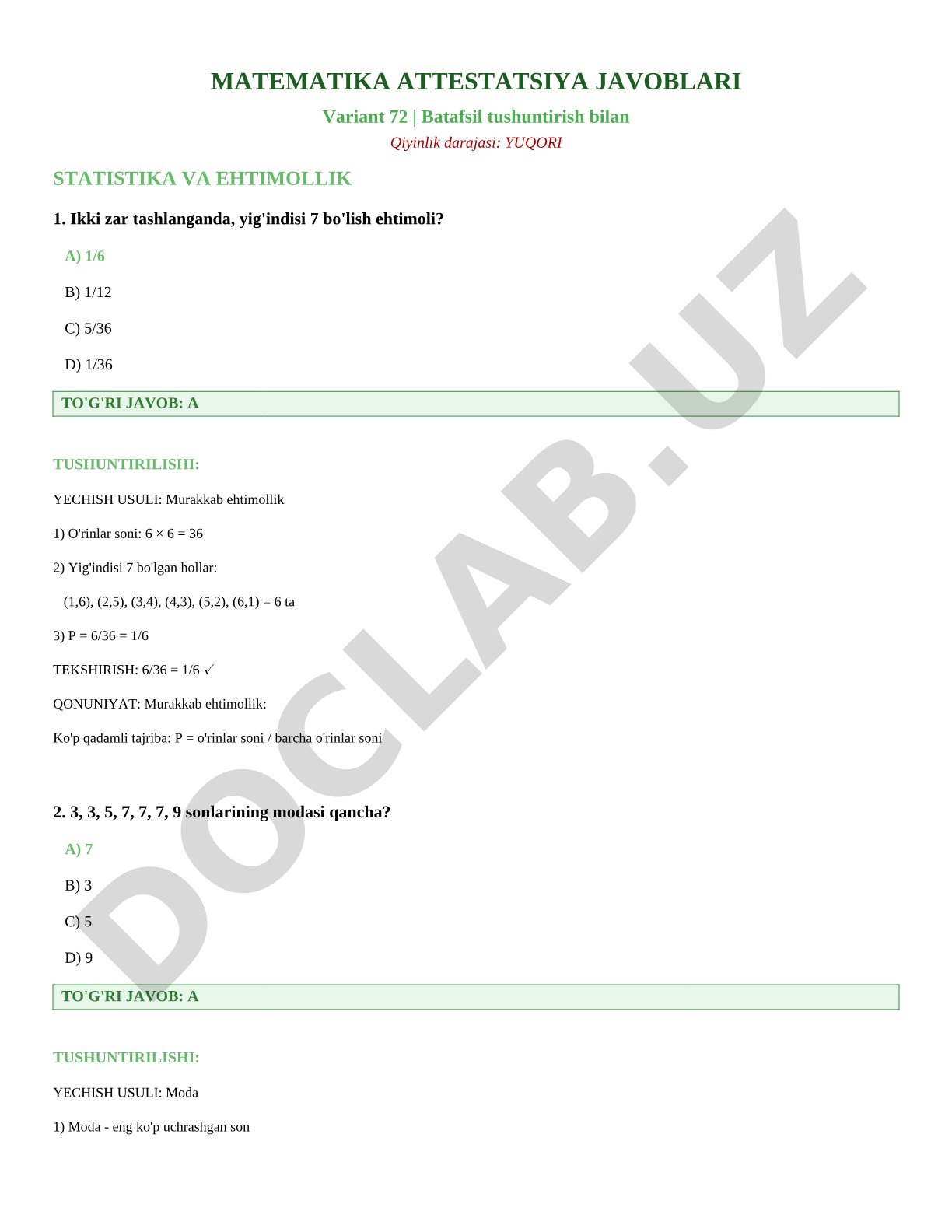 MATEMATIKA ATTESTATSIYA JAVOBLARI

Variant 72 | Batafsil tushuntirish bilan

Qiyinlik darajasi: YUQORI

STATISTIKA VA EHTIMOLLIK

1. Ikki zar tashlanganda, yig'indisi 7 bo'lish ehtimoli?

A) 1/6

B) 1/12

C) 5/36

D) 1/36

TO'G'RI JAVOB: A

TUSHUNTIRILISHI:

YECHISH USULI: Murakkab ehtimollik

1) O'rinlar soni: 6 × 6 = 36

2) Yig'indisi 7 bo'lgan hollar:

(1,6), (2,5), (3,4), (4,3), (5,2), (6,1) = 6 ta

3) P = 6/36 = 1/6

TEKSHIRISH: 6/36 = 1/6 ✓

QONUNIYAT: Murakkab ehtimollik:

Ko'p qadamli tajriba: P = o'rinlar soni / barcha o'rinlar soni

2. 3, 3, 5, 7, 7, 7, 9 sonlarining modasi qancha?

A) 7

B) 3

C) 5

D) 9

TO'G'RI JAVOB: A

TUSHUNTIRILISHI:

YECHISH USULI: Moda

1) Moda - eng ko'p uchrashgan son

DOCLAB.UZ